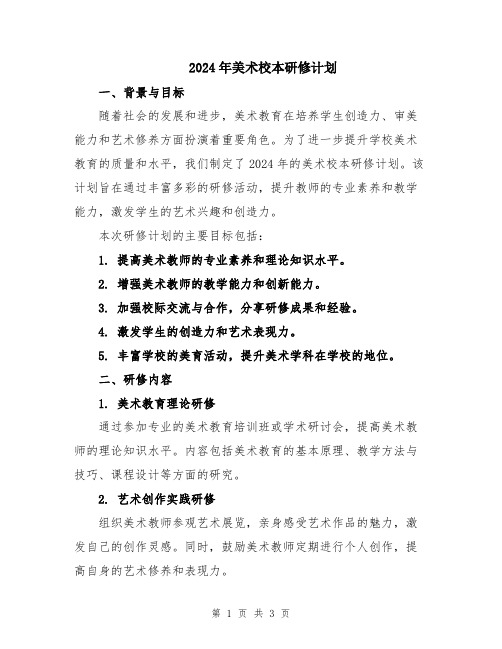 2024年美术校本研修计划

一、背景与目标

随着社会的发展和进步，美术教育在培养学生创造力、审美能力和艺术修养方面扮演着重要角色。为了进一步提升学校美术教育的质量和水平，我们制定了2024年的美术校本研修计划。该计划旨在通过丰富多彩的研修活动，提升教师的专业素养和教学能力，激发学生的艺术兴趣和创造力。

本次研修计划的主要目标包括：

1. 提高美术教师的专业素养和理论知识水平。

2. 增强美术教师的教学能力和创新能力。

3. 加强校际交流与合作，分享研修成果和经验。

4. 激发学生的创造力和艺术表现力。

5. 丰富学校的美育活动，提升美术学科在学校的地位。

二、研修内容

1. 美术教育理论研修

通过参加专业的美术教育培训班或学术研讨会，提高美术教师的理论知识水平。内容包括美术教育的基本原理、教学方法与技巧、课程设计等方面的研究。

2. 艺术创作实践研修

组织美术教师参观艺术展览，亲身感受艺术作品的魅力，激发自己的创作灵感。同时，鼓励美术教师定期进行个人创作，提高自身的艺术修养和表现力。

第 1 页 共 3 页